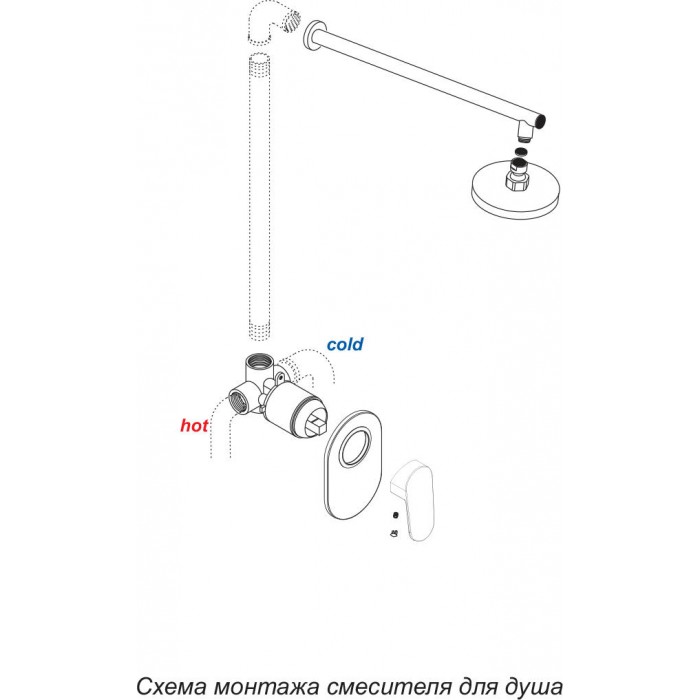 cold

hot

Схема монтажа смесителя для душа